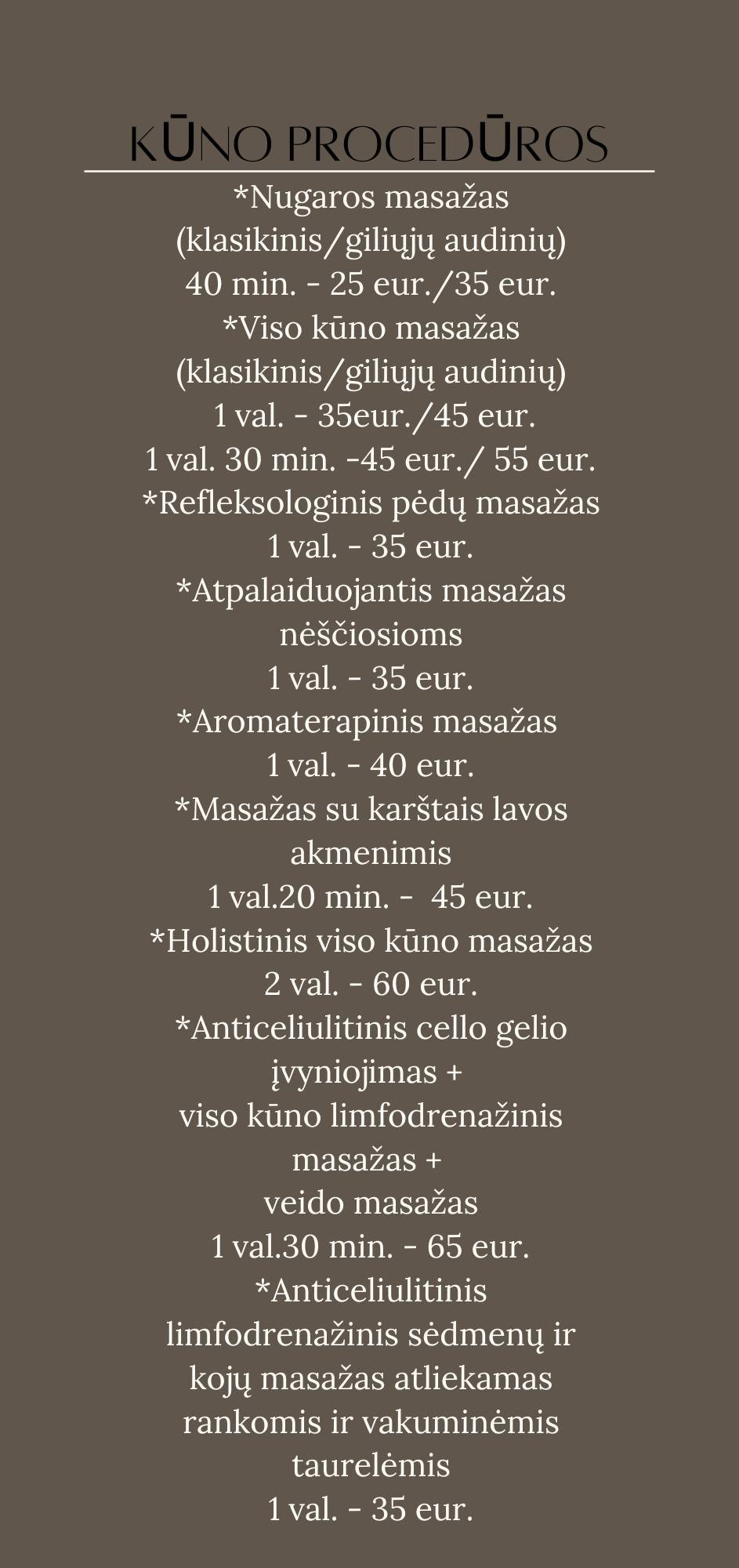 KŪNO PROCEDŪROS

*Nugaros masažas
(klasikinis/giliųjų audinių)
40 min. - 25 eur./35 eur.
*Viso kūno masažas
(klasikinis/giliųjų audinių)
1 val. - 35eur./45 eur.
1 val. 30 min. -45 eur./ 55 eur.
*Refleksologinis pėdų masažas
1 val. - 35 eur.
*Atpalaiduojantis masažas nėščiosioms
1 val. - 35 eur.
*Aromaterapinis masažas
1 val. - 40 eur.
*Masažas su karštais lavos akmenimis
1 val.20 min. - 45 eur.
*Holistinis viso kūno masažas
2 val. - 60 eur.
*Anticeliulitinis cello gelio įvyniojimas +
viso kūno limfodrenažinis masažas +
veido masažas
1 val.30 min. - 65 eur.
*Anticeliulitinis limfodrenažinis sėdmenų ir kojų masažas atliekamas rankomis ir vakuminėmis taurelėmis
1 val. - 35 eur.